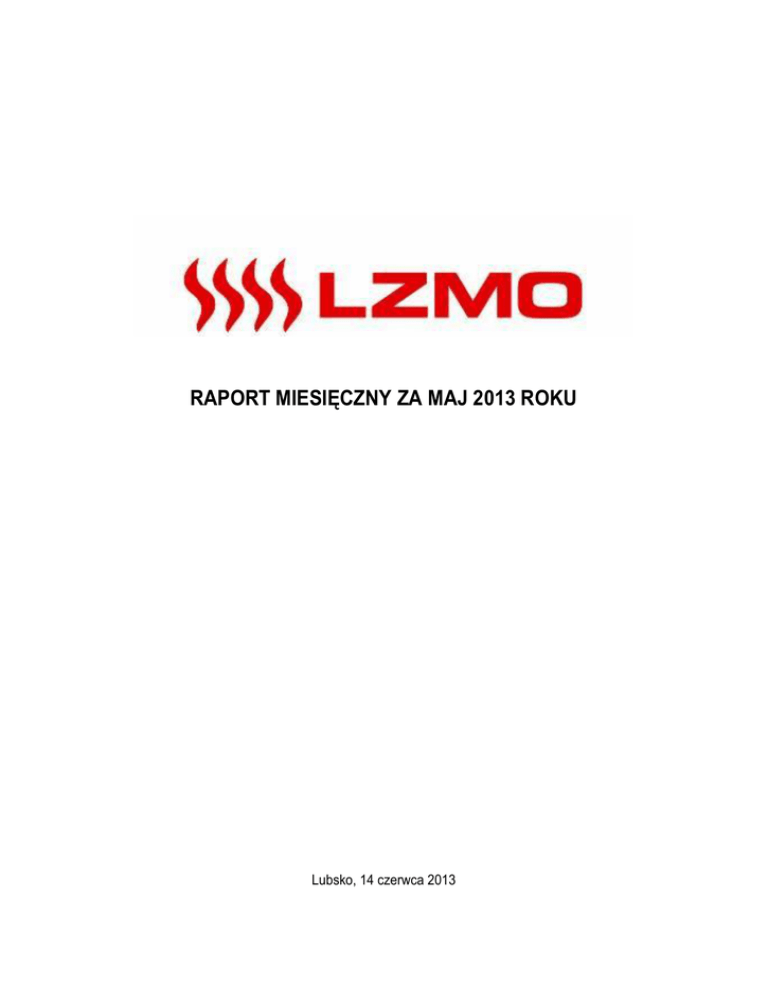 LZMO

RAPORT MIESIĘCZNY ZA MAJ 2013 ROKU

Lubsko, 14 czerwca 2013